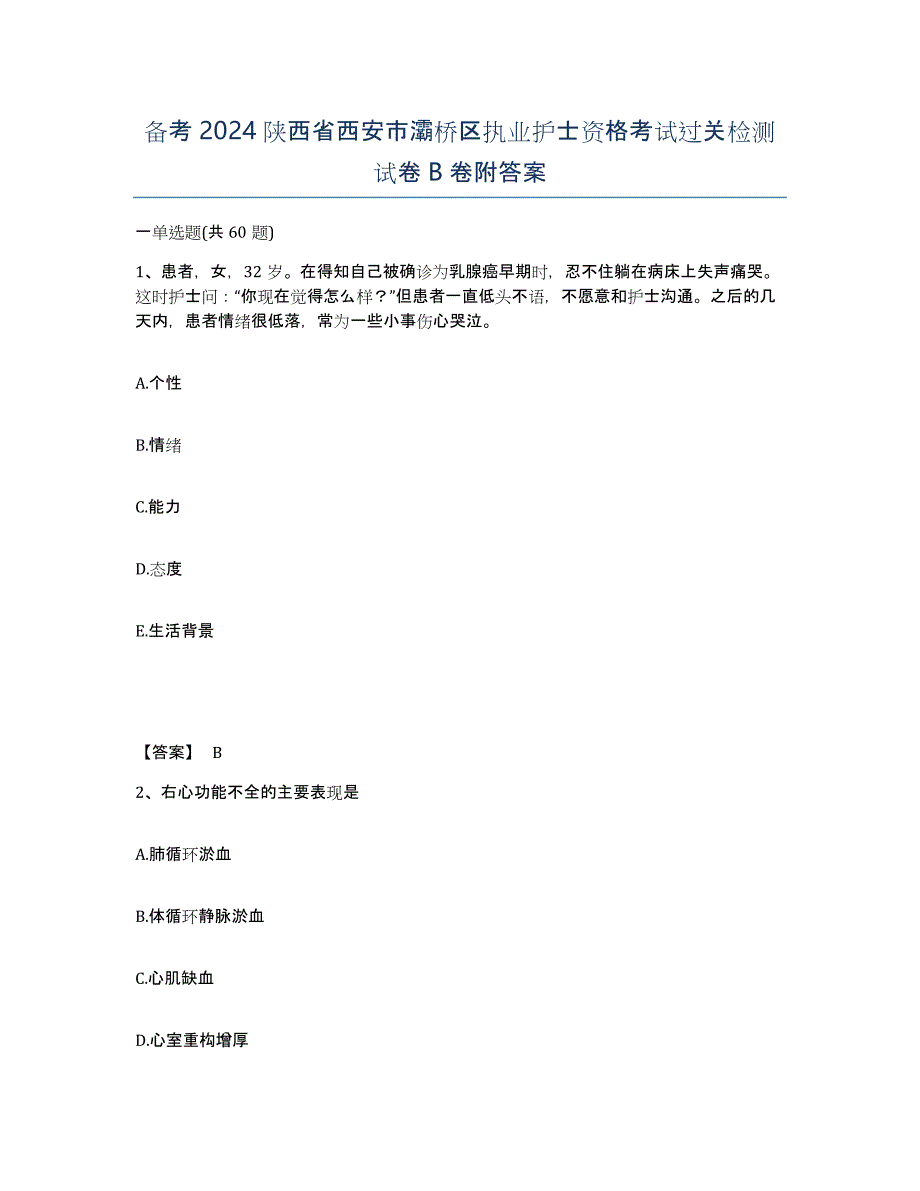 备考 2024 陕西省西安市灞桥区执业护士资格考试过关检测试卷 B 卷附答案

一单选题(共 60 题)

1、患者，女，32 岁。在得知自己被确诊为乳腺癌早期时，忍不住躺在病床上失声痛哭。这时护士问：“你现在觉得怎么样？”但患者一直低头不语，不愿意和护士沟通。之后的几天内，患者情绪很低落，常为一些小事伤心哭泣。

A.个性

B.情绪

C.能力

D.态度

E.生活背景

【答案】 B

2、右心功能不全的主要表现是

A.肺循环淤血

B.体循环静脉淤血

C.心肌缺血

D.心室重构增厚